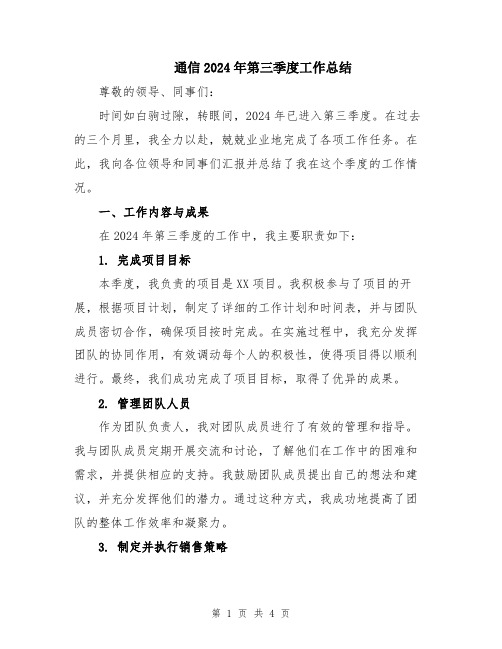 通信2024年第三季度工作总结

尊敬的领导、同事们：

时间如白驹过隙，转眼间，2024年已进入第三季度。在过去的三个月里，我全力以赴，兢兢业业地完成了各项工作任务。在此，我向各位领导和同事们汇报并总结了我在这个季度的工作情况。

一、工作内容与成果

在2024年第三季度的工作中，我主要职责如下：

1. 完成项目目标

本季度，我负责的项目是XX项目。我积极参与了项目的开展，根据项目计划，制定了详细的工作计划和时间表，并与团队成员密切合作，确保项目按时完成。在实施过程中，我充分发挥团队的协同作用，有效调动每个人的积极性，使得项目得以顺利进行。最终，我们成功完成了项目目标，取得了优异的成果。

2. 管理团队人员

作为团队负责人，我对团队成员进行了有效的管理和指导。我与团队成员定期开展交流和讨论，了解他们在工作中的困难和需求，并提供相应的支持。我鼓励团队成员提出自己的想法和建议，并充分发挥他们的潜力。通过这种方式，我成功地提高了团队的整体工作效率和凝聚力。

3. 制定并执行销售策略

第 1 页 共 4 页